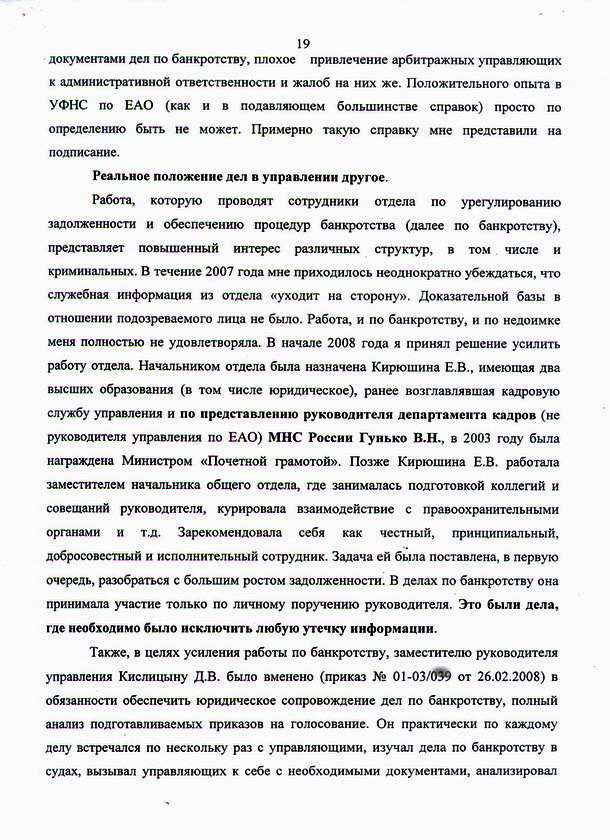 19

документами дел по банкротству, плохое привлечение арбитражных управляющих к административной ответственности и жалоб на них же. Положительного опыта в УФНС по ЕАО (как и в подавляющем большинстве справок) просто по определению быть не может. Примерно такую справку мне представили на подписание.

Реальное положение дел в управлении другое.

Работа, которую проводят сотрудники отдела по урегулированию задолженности и обеспечению процедур банкротства (далее по банкротству), представляет повышенный интерес различных структур, в том числе и криминальных. В течение 2007 года мне приходилось неоднократно убеждаться, что служебная информация из отдела «уходит на сторону». Доказательной базы в отношении подозреваемого лица не было. Работа, и по банкротству, и по недоимке меня полностью не удовлетворяла. В начале 2008 года я принял решение усилить работу отдела. Начальником отдела была назначена Кирюшина Е.В., имеющая два высших образования (в том числе юридическое), ранее возглавлявшая кадровую службу управления и по представлению руководителя департамента кадров (не руководителя управления по ЕАО) МНС России Гунько В.Н., в 2003 году была награждена Министром «Почетной грамотой». Позже Кирюшина Е.В. работала заместителем начальника общего отдела, где занималась подготовкой коллегий и совещаний руководителя, курировала взаимодействие с правоохранительными органами и т.д. Зарекомендовала себя как честный, принципиальный, добросовестный и исполнительный сотрудник. Задача ей была поставлена, в первую очередь, разобраться с большим ростом задолженности. В делах по банкротству она принимала участие только по личному поручению руководителя. Это были дела, где необходимо было исключить любую утечку информации.

Также, в целях усиления работы по банкротству, заместителю руководителя управления Кислицыну Д.В. было вменено (приказ № 01-03/039 от 26.02.2008) в обязанности обеспечить юридическое сопровождение дел по банкротству, полный анализ подготавливаемых приказов на голосование. Он практически по каждому делу встречался по нескольку раз с управляющими, изучал дела по банкротству в судах, вызывал управляющих к себе с необходимыми документами, анализировал